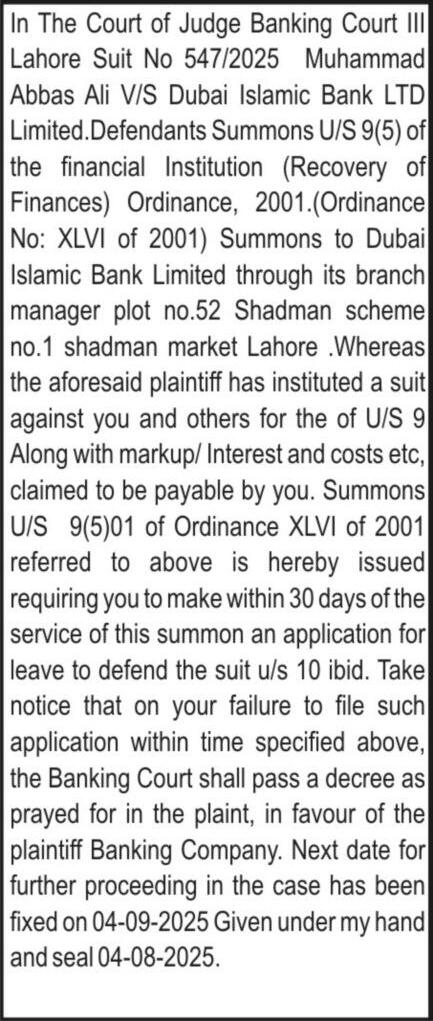 In The Court of Judge Banking Court III Lahore Suit No 547/2025 Muhammad Abbas Ali V/S Dubai Islamic Bank LTD Limited.Defendants Summons U/S 9(5) of the financial Institution (Recovery of Finances) Ordinance, 2001.(Ordinance No: XLVI of 2001) Summons to Dubai Islamic Bank Limited through its branch manager plot no.52 Shadman scheme no.1 shadman market Lahore .Whereas the aforesaid plaintiff has instituted a suit against you and others for the of U/S 9 Along with markup/ Interest and costs etc, claimed to be payable by you. Summons U/S 9(5)01 of Ordinance XLVI of 2001 referred to above is hereby issued requiring you to make within 30 days of the service of this summon an application for leave to defend the suit u/s 10 ibid. Take notice that on your failure to file such application within time specified above, the Banking Court shall pass a decree as prayed for in the plaint, in favour of the plaintiff Banking Company. Next date for further proceeding in the case has been fixed on 04-09-2025 Given under my hand and seal 04-08-2025.